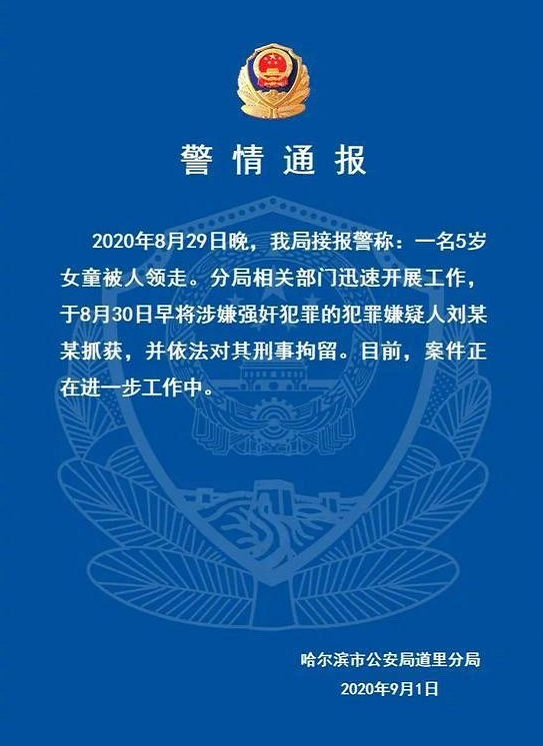 警情通报

2020年8月29日晚，我局接报警称：一名5岁女童被人领走。分局相关部门迅速开展工作，于8月30日早将涉嫌强奸犯罪的犯罪嫌疑人刘某某抓获，并依法对其刑事拘留。目前，案件正在进一步工作中。

哈尔滨市公安局道里分局
2020年9月1日